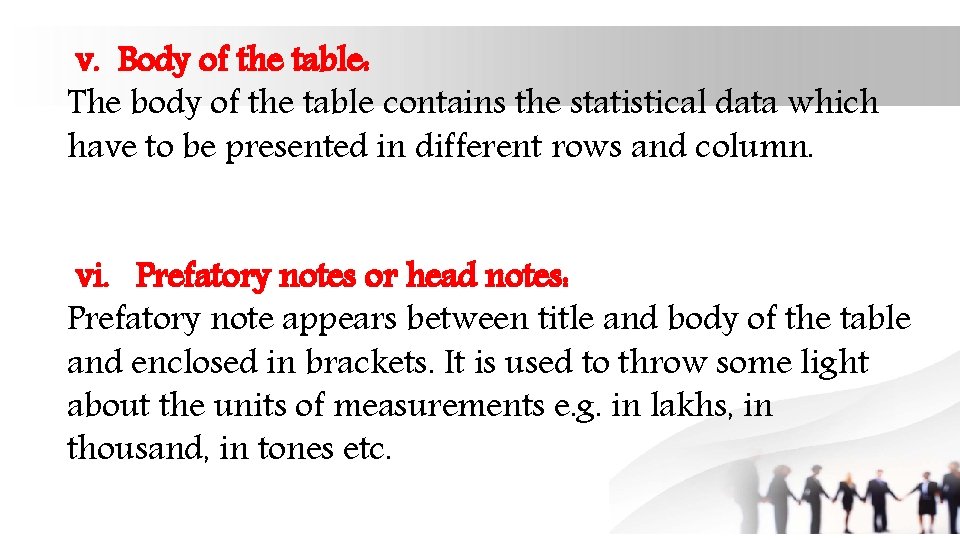 v. Body of the table:
The body of the table contains the statistical data which have to be presented in different rows and column.

vi. Prefatory notes or head notes:
Prefatory note appears between title and body of the table and enclosed in brackets. It is used to throw some light about the units of measurements e.g. in lakhs, in thousand, in tones etc.